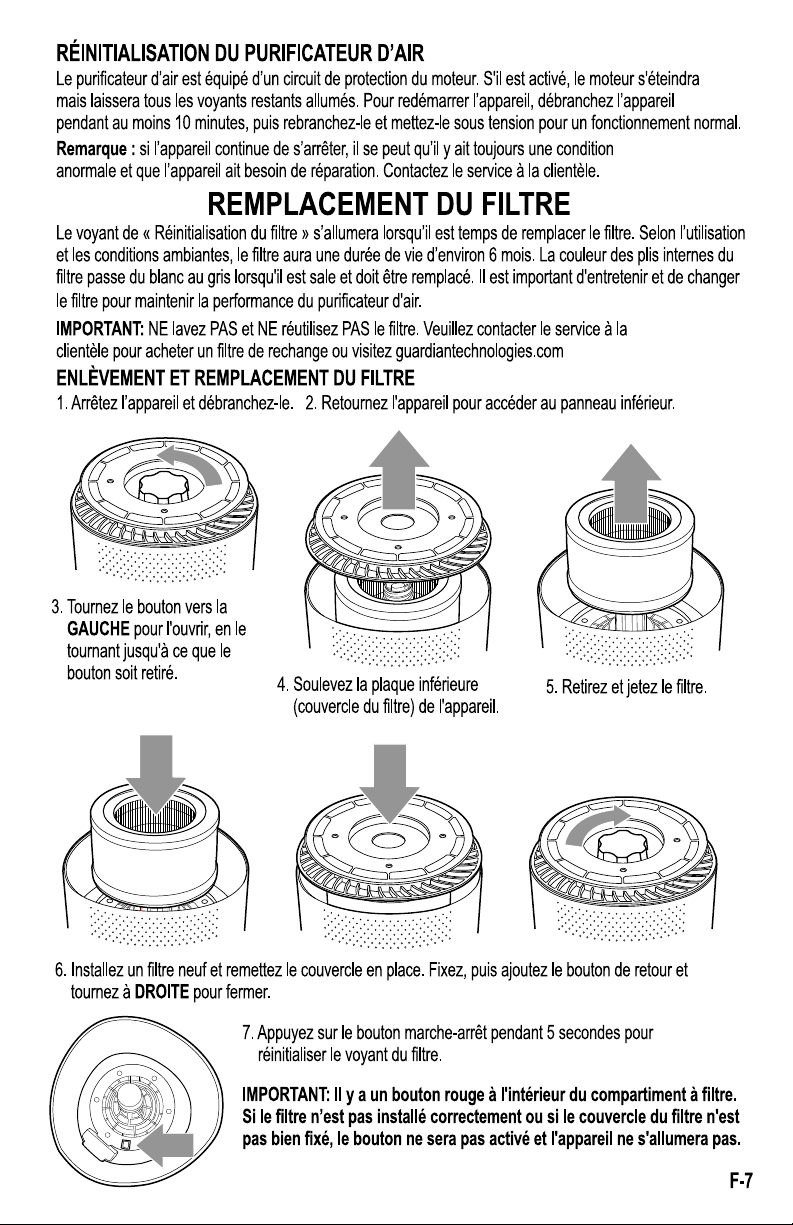 RÉINITIALISATION DU PURIFICATEUR D'AIR

Le purificateur d'air est équipé d'un circuit de protection du moteur. S'il est activé, le moteur s'éteindra mais laissera tous les voyants restants allumés. Pour redémarrer l'appareil, débranchez l'appareil pendant au moins 10 minutes, puis rebranchez-le et mettez-le sous tension pour un fonctionnement normal.

Remarque : si l'appareil continue de s'arrêter, il se peut qu'il y ait toujours une condition anormale et que l'appareil ait besoin de réparation. Contactez le service à la clientèle.

REMPLACEMENT DU FILTRE

Le voyant de « Réinitialisation du filtre » s'allumera lorsqu'il est temps de remplacer le filtre. Selon l'utilisation et les conditions ambiantes, le filtre aura une durée de vie d'environ 6 mois. La couleur des plis internes du filtre passe du blanc au gris lorsqu'il est sale et doit être remplacé. Il est important d'entretenir et de changer le filtre pour maintenir la performance du purificateur d'air.

IMPORTANT: NE lavez PAS et NE réutilisez PAS le filtre. Veuillez contacter le service à la clientèle pour acheter un filtre de rechange ou visitez guardiantechnologies.com

ENLÈVEMENT ET REMPLACEMENT DU FILTRE

1. Arrêtez l'appareil et débranchez-le. 2. Retournez l'appareil pour accéder au panneau inférieur.

3. Tournez le bouton vers la GAUCHE pour l'ouvrir, en le tournant jusqu'à ce que le bouton soit retiré.

4. Soulevez la plaque inférieure (couvercle du filtre) de l'appareil.

5. Retirez et jetez le filtre.

6. Installez un filtre neuf et remettez le couvercle en place. Fixez, puis ajoutez le bouton de retour et tournez à DROITE pour fermer.

7. Appuyez sur le bouton marche-arrêt pendant 5 secondes pour réinitialiser le voyant du filtre.

IMPORTANT: Il y a un bouton rouge à l'intérieur du compartiment à filtre. Si le filtre n'est pas installé correctement ou si le couvercle du filtre n'est pas bien fixé, le bouton ne sera pas activé et l'appareil ne s'allumera pas.

F-7